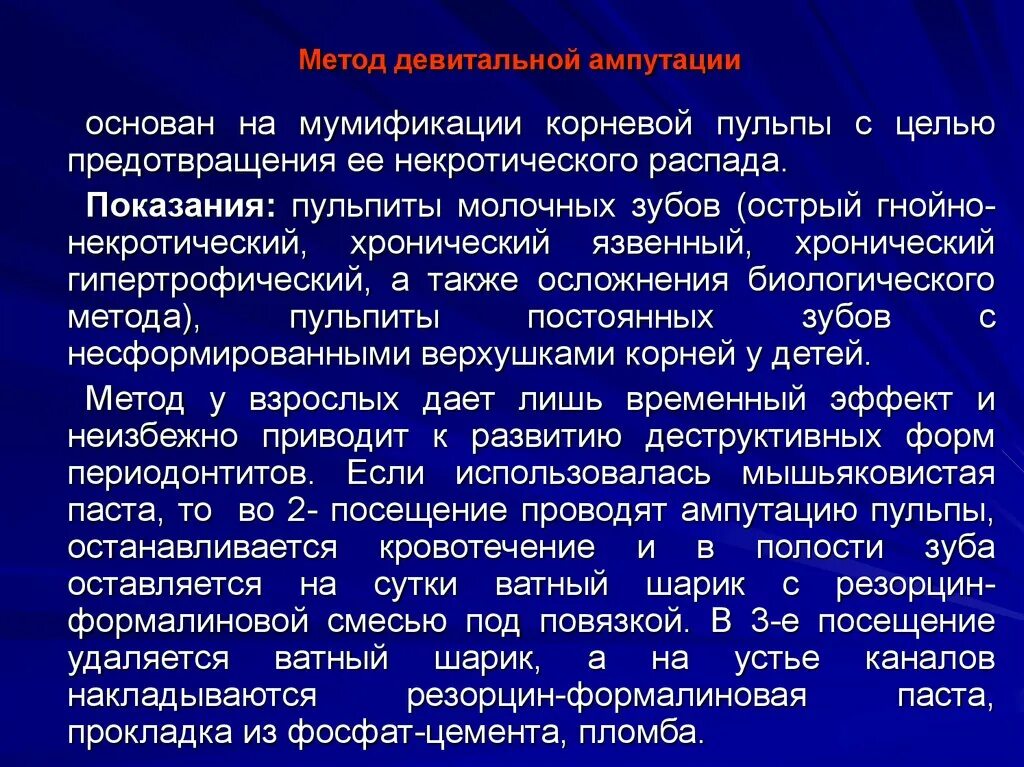 Метод девитальной ампутации

основан на мумификации корневой пульпы с целью предотвращения ее некротического распада.

Показания: пульпиты молочных зубов (острый гнойно-некротический, хронический язвенный, хронический гипертрофический, а также осложнения биологического метода), пульпиты постоянных зубов с несформированными верхушками корней у детей.

Метод у взрослых дает лишь временный эффект и неизбежно приводит к развитию деструктивных форм периодонтитов. Если использовалась мышьяковистая паста, то во 2- посещение проводят ампутацию пульпы, останавливается кровотечение и в полости зуба оставляется на сутки ватный шарик с резорцин-формалиновой смесью под повязкой. В 3-е посещение удаляется ватный шарик, а на устье каналов накладываются резорцин-формалиновая паста, прокладка из фосфат-цемента, пломба.